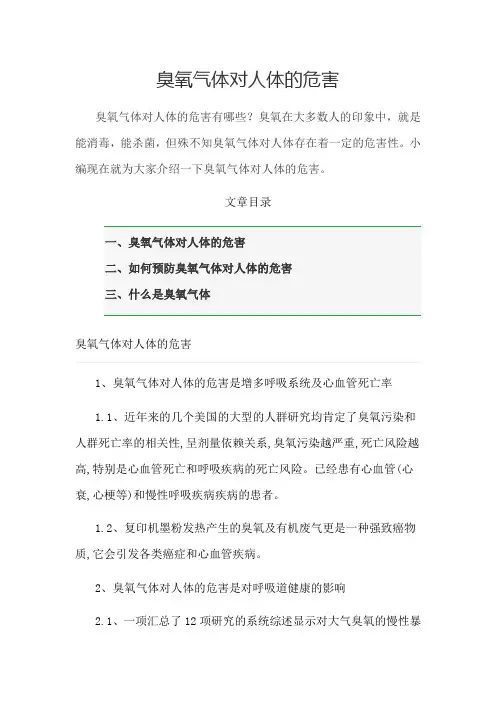 臭氧气体对人体的危害

臭氧气体对人体的危害有哪些？臭氧在大多数人的印象中，就是能消毒，能杀菌，但殊不知臭氧气体对人体存在着一定的危害性。小编现在就为大家介绍一下臭氧气体对人体的危害。

文章目录

一、臭氧气体对人体的危害

二、如何预防臭氧气体对人体的危害

三、什么是臭氧气体

臭氧气体对人体的危害

1、臭氧气体对人体的危害是增多呼吸系统及心血管死亡率

1.1、近年来的几个美国的大型的人群研究均肯定了臭氧污染和人群死亡率的相关性,呈剂量依赖关系,臭氧污染越严重,死亡风险越高,特别是心血管死亡和呼吸疾病的死亡风险。已经患有心血管(心衰,心梗等)和慢性呼吸疾病疾病的患者。

1.2、复印机墨粉发热产生的臭氧及有机废气更是一种强致癌物质,它会引发各类癌症和心血管疾病。

2、臭氧气体对人体的危害是对呼吸道健康的影响

2.1、一项汇总了12项研究的系统综述显示对大气臭氧的慢性暴